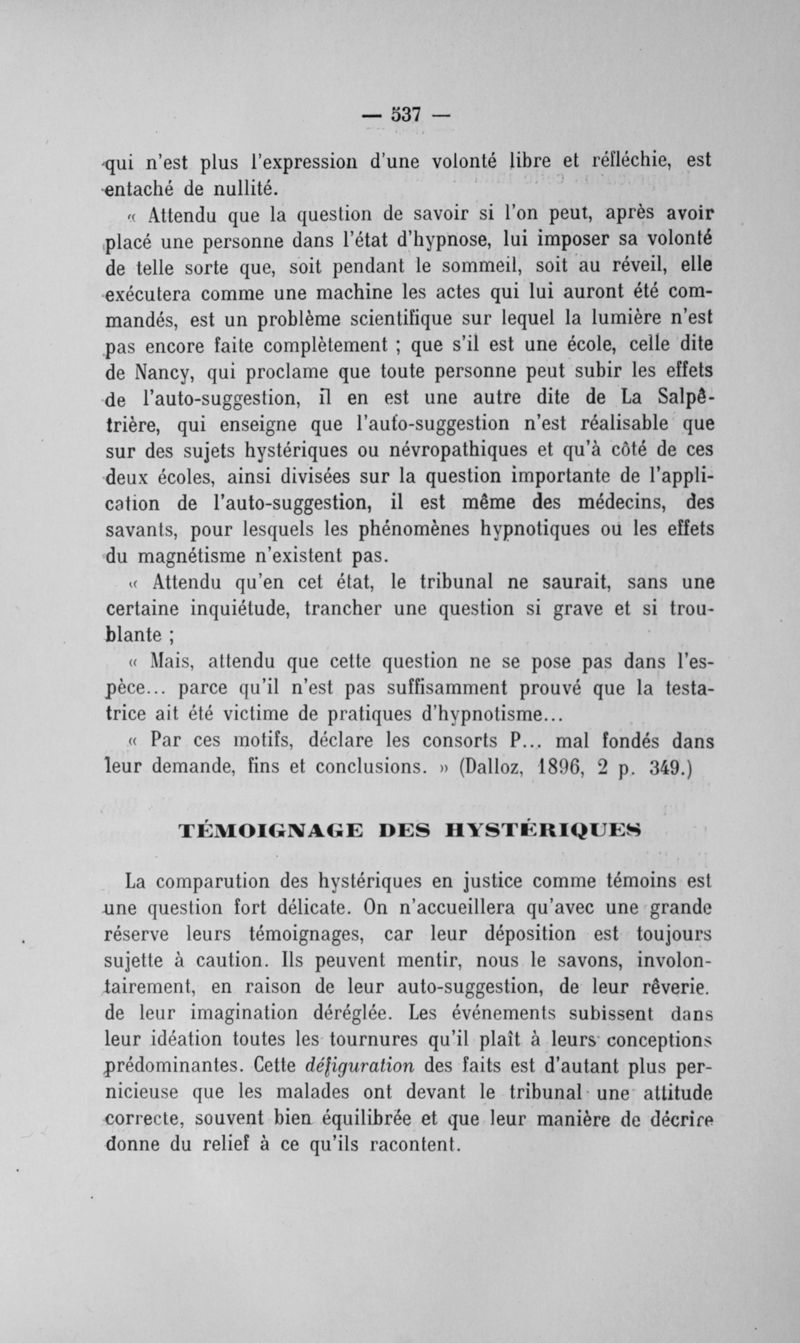 — 537 —

qui n'est plus l'expression d'une volonté libre et réfléchie, est entaché de nullité.

« Attendu que la question de savoir si l'on peut, après avoir placé une personne dans l'état d'hypnose, lui imposer sa volonté de telle sorte que, soit pendant le sommeil, soit au réveil, elle exécutera comme une machine les actes qui lui auront été commandés, est un problème scientifique sur lequel la lumière n'est pas encore faite complètement ; que s'il est une école, celle dite de Nancy, qui proclame que toute personne peut subir les effets de l'auto-suggestion, il en est une autre dite de La Salpêtrière, qui enseigne que l'auto-suggestion n'est réalisable que sur des sujets hystériques ou névropathiques et qu'à côté de ces deux écoles, ainsi divisées sur la question importante de l'application de l'auto-suggestion, il est même des médecins, des savants, pour lesquels les phénomènes hypnotiques ou les effets du magnétisme n'existent pas.

« Attendu qu'en cet état, le tribunal ne saurait, sans une certaine inquiétude, trancher une question si grave et si troublante ;

« Mais, attendu que cette question ne se pose pas dans l'espèce... parce qu'il n'est pas suffisamment prouvé que la testatrice ait été victime de pratiques d'hypnotisme...

« Par ces motifs, déclare les consorts P... mal fondés dans leur demande, fins et conclusions. » (Dalloz, 1896, 2 p. 349.)

TÉMOIGNAGE DES HYSTÉRIQUES

La comparution des hystériques en justice comme témoins est une question fort délicate. On n'accueillera qu'avec une grande réserve leurs témoignages, car leur déposition est toujours sujette à caution. Ils peuvent mentir, nous le savons, involontairement, en raison de leur auto-suggestion, de leur rêverie. de leur imagination déréglée. Les événements subissent dans leur idéation toutes les tournures qu'il plaît à leurs conceptions prédominantes. Cette défiguration des faits est d'autant plus pernicieuse que les malades ont devant le tribunal une attitude correcte, souvent bien équilibrée et que leur manière de décrire donne du relief à ce qu'ils racontent.